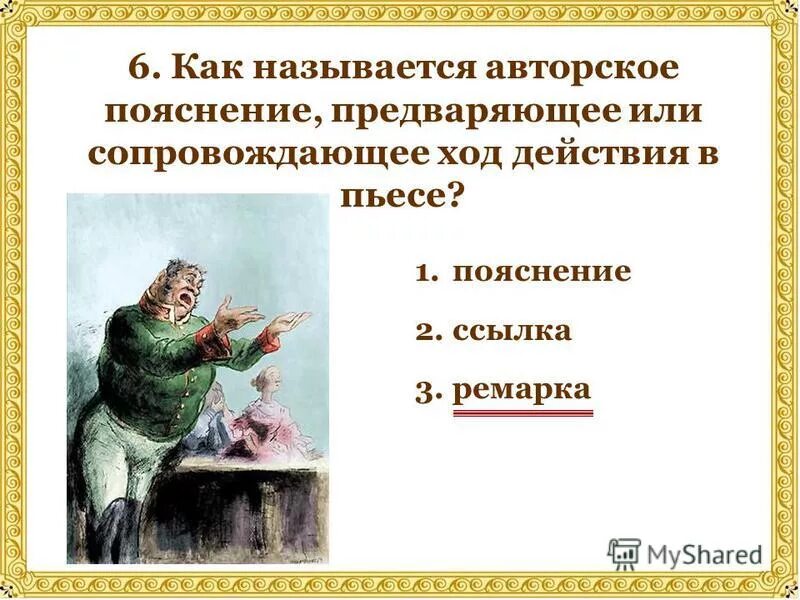 6. Как называется авторское пояснение, предваряющее или сопровождающее ход действия в пьесе?

1. пояснение
2. ссылка
3. ремарка

MyShared